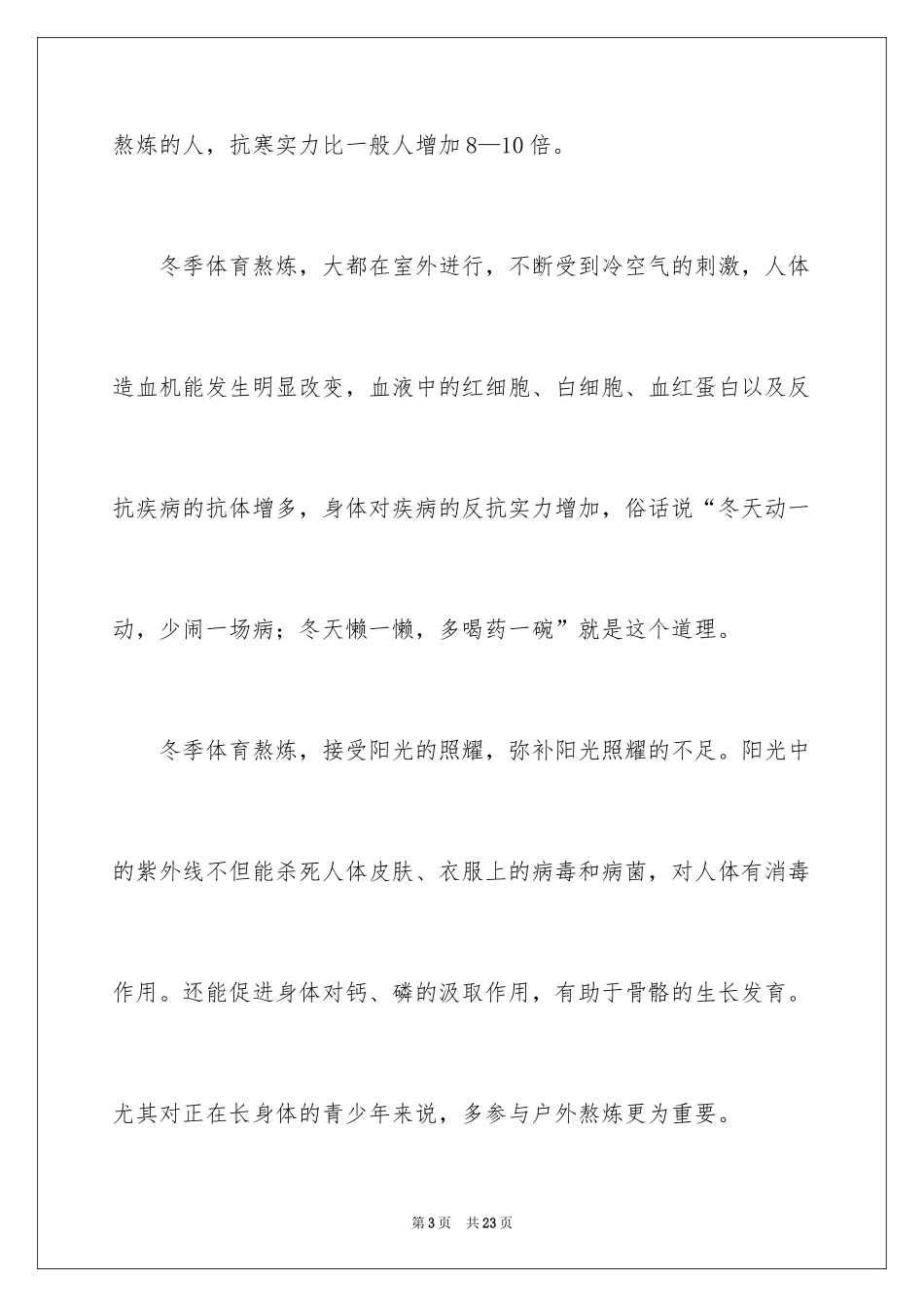 熬炼的人，抗寒实力比一般人增加8—10倍。

冬季体育熬炼，大都在室外进行，不断受到冷空气的刺激，人体造血机能发生明显改变，血液中的红细胞、白细胞、血红蛋白以及反抗疾病的抗体增多，身体对疾病的反抗实力增加，俗话说“冬天动一动，少闹一场病；冬天懒一懒，多喝药一碗”就是这个道理。

冬季体育熬炼，接受阳光的照耀，弥补阳光照耀的不足。阳光中的紫外线不但能杀死人体皮肤、衣服上的病毒和病菌，对人体有消毒作用。还能促进身体对钙、磷的汲取作用，有助于骨骼的生长发育。尤其对正在长身体的青少年来说，多参与户外熬炼更为重要。

第3页　共23页